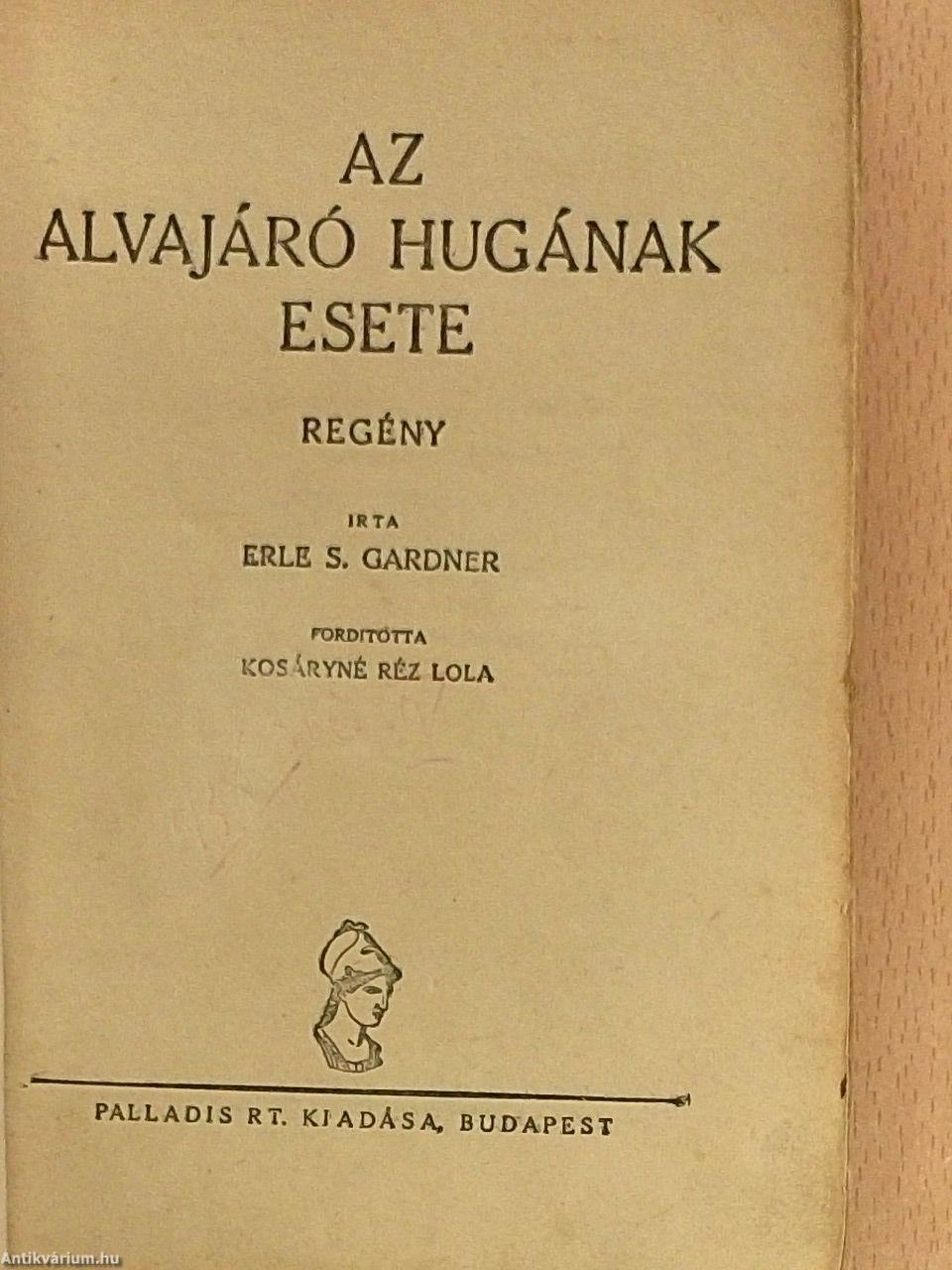 AZ
ALVAJÁRÓ HUGÁNAK
ESETE

REGÉNY

IRTA
ERLE S. GARDNER

FORDITOTTA
KOSÁRYNÉ RÉZ LOLA

PALLADIS RT. KIADÁSA, BUDAPEST

Antikvárium.hu